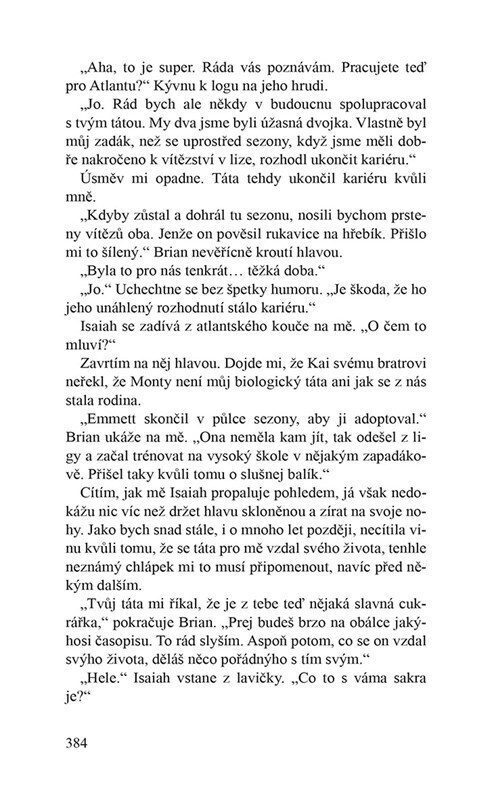 „Aha, to je super. Ráda vás poznávám. Pracujete teď pro Atlantu?“ Kývnu k logu na jeho hrudi.

„Jo. Rád bych ale někdy v budoucnu spolupracoval s tvým tátou. My dva jsme byli úžasná dvojka. Vlastně byl můj zadák, než se uprostřed sezony, když jsme měli dobře nakročeno k vítězství v lize, rozhodl ukončit kariéru.“

Úsměv mi opadne. Táta tehdy ukončil kariéru kvůli mně.

„Kdyby zůstal a dohrál tu sezonu, nosili bychom prsteny vítězů oba. Jenže on pověsil rukavice na hřebík. Přišlo mi to šílený.“ Brian nevěřícně kroutí hlavou.

„Byla to pro nás tenkrát… těžká doba.“

„Jo.“ Uchechtne se bez špetky humoru. „Je škoda, že ho jeho unáhlený rozhodnutí stálo kariéru.“

Isaiah se zadívá z atlantského kouče na mě. „O čem to mluví?“

Zavrtím na něj hlavou. Dojde mi, že Kai svému bratrovi neřekl, že Monty není můj biologický táta ani jak se z nás stala rodina.

„Emmett skončil v půlce sezony, aby ji adoptoval.“ Brian ukáže na mě. „Ona neměla kam jít, tak odešel z ligy a začal trénovat na vysoký škole v nějakým zapadákově. Přišel taky kvůli tomu o slušnej balík.“

Cítím, jak mě Isaiah propaluje pohledem, já však nedokážu nic víc než držet hlavu skloněnou a zírat na svoje nohy. Jako bych snad stále, i o mnoho let později, necítila vinu kvůli tomu, že se táta pro mě vzdal svého života, tenhle neznámý chlápek mi to musí připomenout, navíc před někým dalším.

„Tvůj táta mi říkal, že je z tebe teď nějaká slavná cukrářka,“ pokračuje Brian. „Prej budeš brzo na obálce jakýhosi časopisu. To rád slyším. Aspoň potom, co se on vzdal svýho života, děláš něco pořádnýho s tím svým.“

„Hele.“ Isaiah vstane z lavičky. „Co to s váma sakra je?“

384